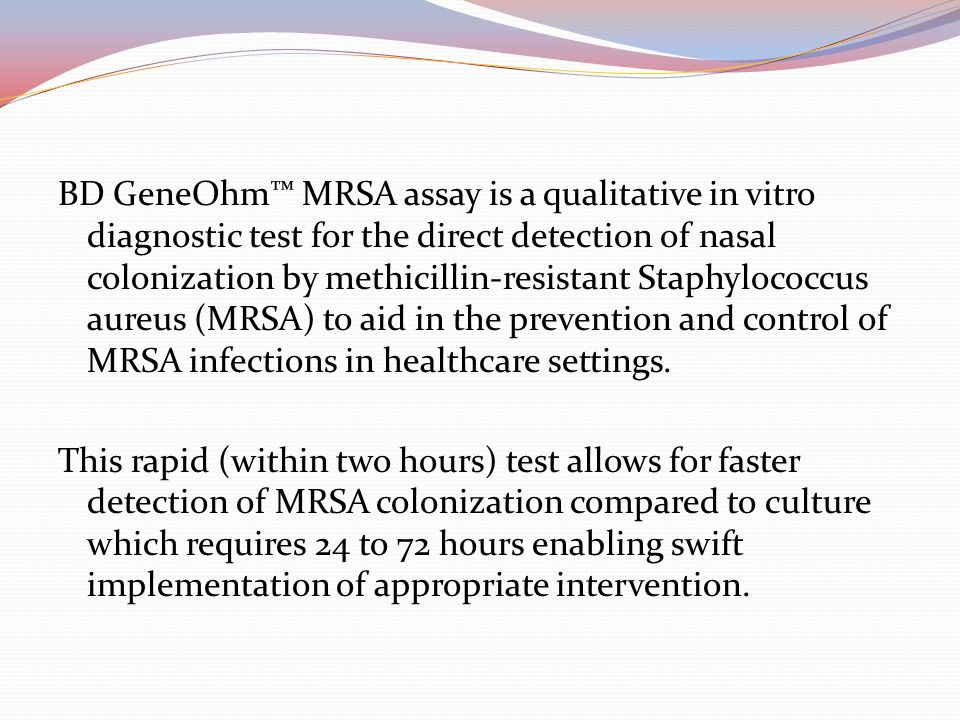 BD GeneOhm™ MRSA assay is a qualitative in vitro diagnostic test for the direct detection of nasal colonization by methicillin-resistant Staphylococcus aureus (MRSA) to aid in the prevention and control of MRSA infections in healthcare settings.

This rapid (within two hours) test allows for faster detection of MRSA colonization compared to culture which requires 24 to 72 hours enabling swift implementation of appropriate intervention.